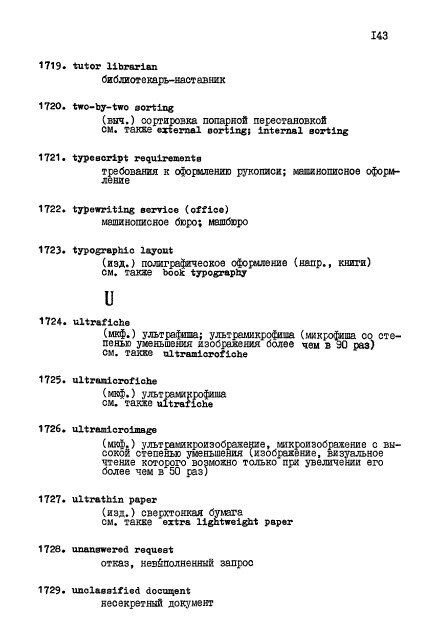 I43

1719. tutor librarian
библиотекарь-наставник

1720. two-by-two sorting
(выч.) сортировка попарной перестановкой
см. также external sorting; internal sorting

1721. typescript requirements
требования к оформлению рукописи; машинописное оформление

1722. typewriting service (office)
машинописное бюро; машбюро

1723. typographic layout
(изд.) полиграфическое оформление (напр., книги)
см. также book typography

U

1724. ultrafiche
(мкф.) ультрафиша; ультрамикрофиша (микрофиша со степенью уменьшения изображения более чем в 90 раз)
см. также ultramicrofiche

1725. ultramicrofiche
(мкф.) ультрамикрофиша
см. также ultrafiche

1726. ultramicroimage
(мкф.) ультрамикроизображение, микроизображение с высокой степенью уменьшения (изображение, визуальное чтение которого возможно только при увеличении его более чем в 50 раз)

1727. ultrathin paper
(изд.) сверхтонкая бумага
см. также extra lightweight paper

1728. unanswered request
отказ, невыполненный запрос

1729. unclassified document
несекретный документ